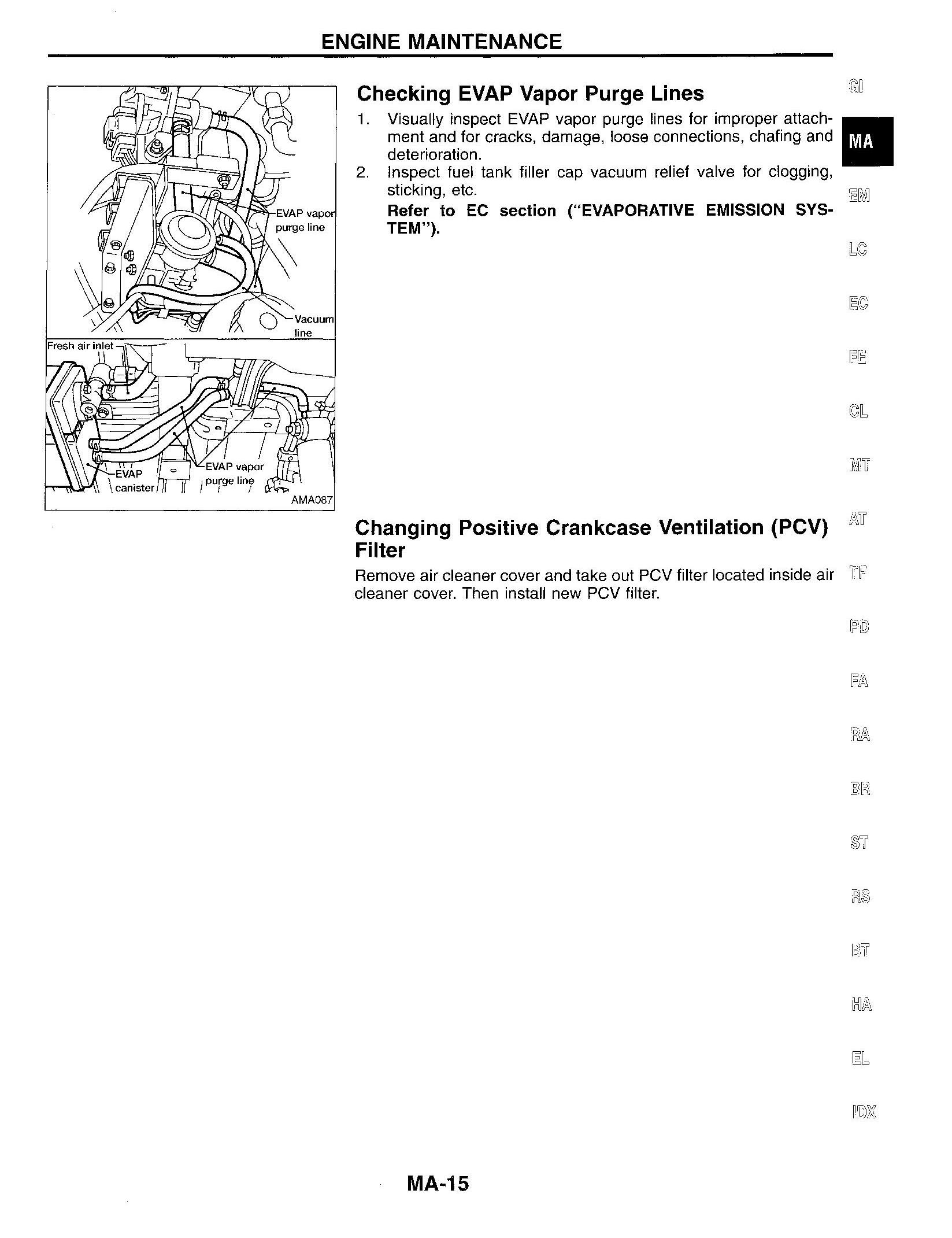 ENGINE MAINTENANCE

EVAP vapor purge line

Vacuum line

Fresh air inlet

EVAP canister

EVAP vapor purge line

AMA087

Checking EVAP Vapor Purge Lines

1. Visually inspect EVAP vapor purge lines for improper attachment and for cracks, damage, loose connections, chafing and deterioration.
2. Inspect fuel tank filler cap vacuum relief valve for clogging, sticking, etc.
Refer to EC section ("EVAPORATIVE EMISSION SYSTEM").

Changing Positive Crankcase Ventilation (PCV) Filter

Remove air cleaner cover and take out PCV filter located inside air cleaner cover. Then install new PCV filter.

GI
MA
EM
LC
EC
FE
CL
MT
AT
TF
PD
FA
RA
BR
ST
RS
BT
HA
EL
IDX

MA-15